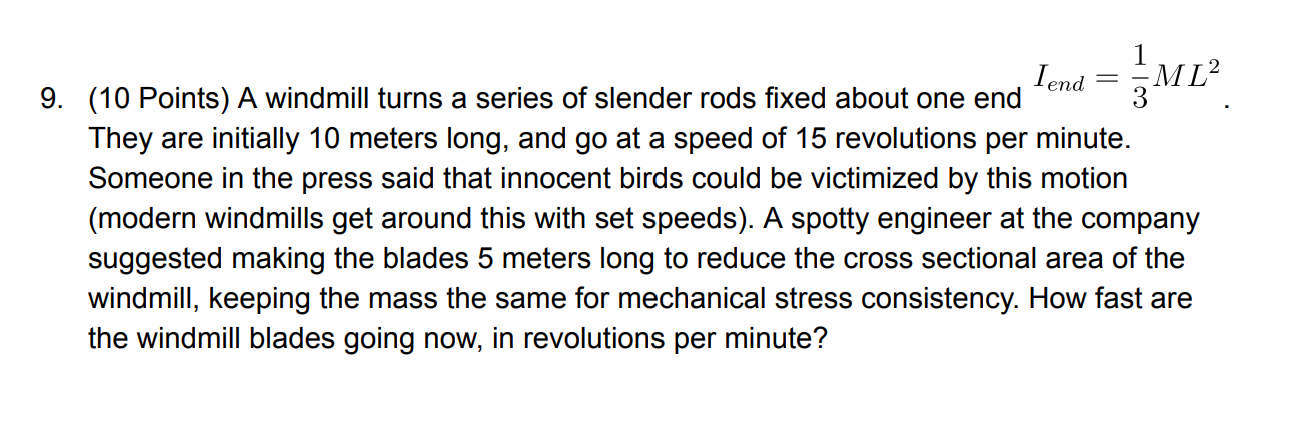 9. (10 Points) A windmill turns a series of slender rods fixed about one end $I_{end} = \frac{1}{3}ML^2$. They are initially 10 meters long, and go at a speed of 15 revolutions per minute. Someone in the press said that innocent birds could be victimized by this motion (modern windmills get around this with set speeds). A spotty engineer at the company suggested making the blades 5 meters long to reduce the cross sectional area of the windmill, keeping the mass the same for mechanical stress consistency. How fast are the windmill blades going now, in revolutions per minute?